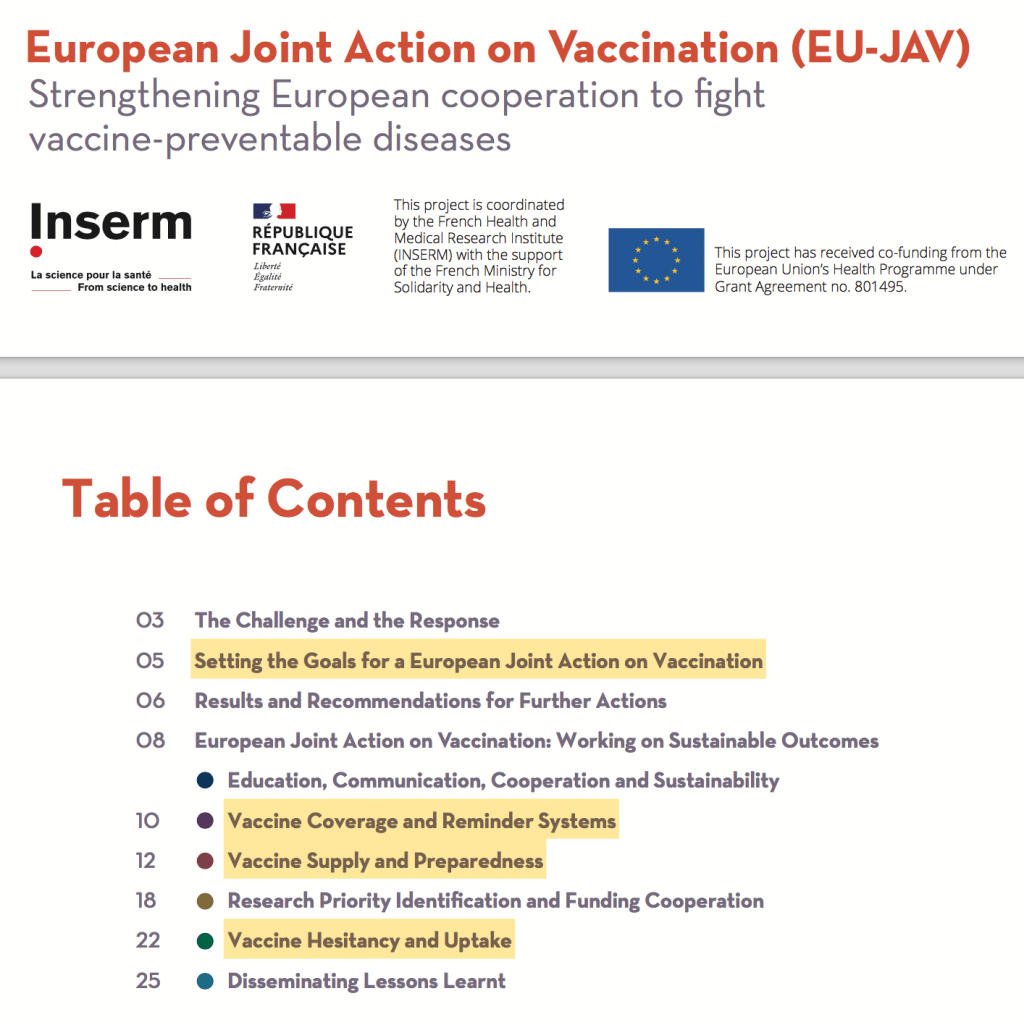 European Joint Action on Vaccination (EU-JAV)
Strengthening European cooperation to fight vaccine-preventable diseases

Inserm
La science pour la santé
From science to health

RÉPUBLIQUE FRANÇAISE
Liberté
Égalité
Fraternité

This project is coordinated by the French Health and Medical Research Institute (INSERM) with the support of the French Ministry for Solidarity and Health.

This project has received co-funding from the European Union's Health Programme under Grant Agreement no. 801495.

Table of Contents

03 The Challenge and the Response
05 Setting the Goals for a European Joint Action on Vaccination
06 Results and Recommendations for Further Actions
08 European Joint Action on Vaccination: Working on Sustainable Outcomes
Education, Communication, Cooperation and Sustainability
10 Vaccine Coverage and Reminder Systems
12 Vaccine Supply and Preparedness
18 Research Priority Identification and Funding Cooperation
22 Vaccine Hesitancy and Uptake
25 Disseminating Lessons Learnt